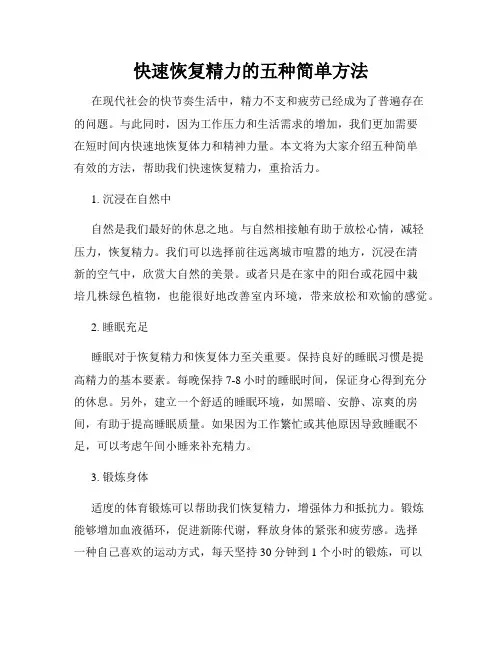 快速恢复精力的五种简单方法

在现代社会的快节奏生活中，精力不支和疲劳已经成为了普遍存在的问题。与此同时，因为工作压力和生活需求的增加，我们更加需要在短时间内快速地恢复体力和精神力量。本文将为大家介绍五种简单有效的方法，帮助我们快速恢复精力，重拾活力。

1. 沉浸在自然中

自然是我们最好的休息之地。与自然相接触有助于放松心情，减轻压力，恢复精力。我们可以选择前往远离城市喧嚣的地方，沉浸在清新的空气中，欣赏大自然的美景。或者只是在家中的阳台或花园中栽培几株绿色植物，也能很好地改善室内环境，带来放松和欢愉的感觉。

2. 睡眠充足

睡眠对于恢复精力和恢复体力至关重要。保持良好的睡眠习惯是提高精力的基本要素。每晚保持 7-8 小时的睡眠时间，保证身心得到充分的休息。另外，建立一个舒适的睡眠环境，如黑暗、安静、凉爽的房间，有助于提高睡眠质量。如果因为工作繁忙或其他原因导致睡眠不足，可以考虑午间小睡来补充精力。

3. 锻炼身体

适度的体育锻炼可以帮助我们恢复精力，增强体力和抵抗力。锻炼能够增加血液循环，促进新陈代谢，释放身体的紧张和疲劳感。选择一种自己喜欢的运动方式，每天坚持 30 分钟到 1 个小时的锻炼，可以